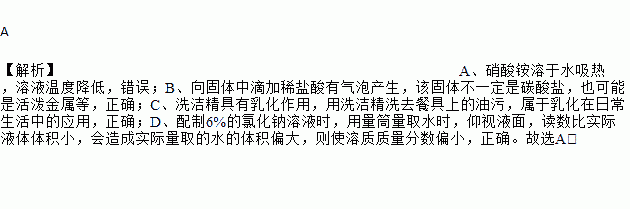 A

【解析】 A、硝酸铵溶于水吸热，溶液温度降低，错误；B、向固体中滴加稀盐酸有气泡产生，该固体不一定是碳酸盐，也可能是活泼金属等，正确；C、洗洁精具有乳化作用，用洗洁精洗去餐具上的油污，属于乳化在日常生活中的应用，正确；D、配制6%的氯化钠溶液时，用量筒量取水时，仰视液面，读数比实际液体体积小，会造成实际量取的水的体积偏大，则使溶质质量分数偏小，正确。故选A□